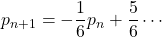 $p_{n+1} = -\frac{1}{6}p_n + \frac{5}{6} \cdots$